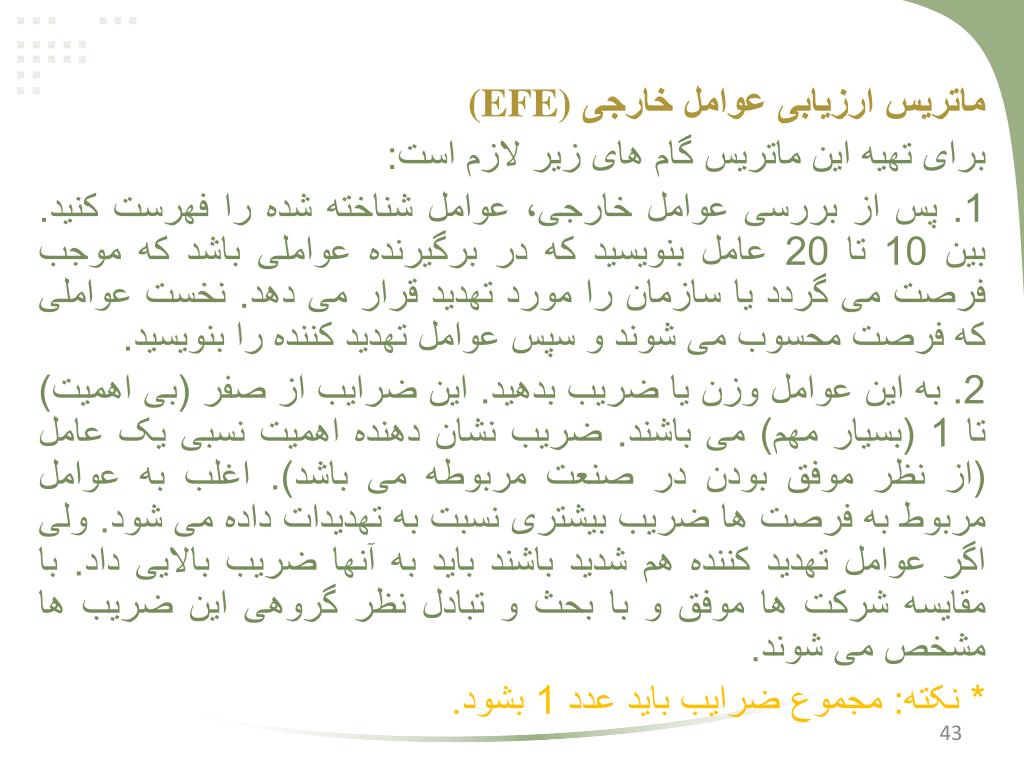 ماتریس ارزیابی عوامل خارجی (EFE)

برای تهیه این ماتریس گام های زیر لازم است:

1. پس از بررسی عوامل خارجی، عوامل شناخته شده را فهرست کنید. بین 10 تا 20 عامل بنویسید که در برگیرنده عواملی باشد که موجب فرصت می گردد یا سازمان را مورد تهدید قرار می دهد. نخست عواملی که فرصت محسوب می شوند و سپس عوامل تهدید کننده را بنویسید.

2. به این عوامل وزن یا ضریب بدهید. این ضرایب از صفر (بی اهمیت) تا 1 (بسیار مهم) می باشند. ضریب نشان دهنده اهمیت نسبی یک عامل (از نظر موفق بودن در صنعت مربوطه می باشد). اغلب به عوامل مربوط به فرصت ها ضریب بیشتری نسبت به تهدیدات داده می شود. ولی اگر عوامل تهدید کننده هم شدید باشند باید به آنها ضریب بالایی داد. با مقایسه شرکت ها موفق و با بحث و تبادل نظر گروهی این ضریب ها مشخص می شوند.

* نکته: مجموع ضرایب باید عدد 1 بشود.

43